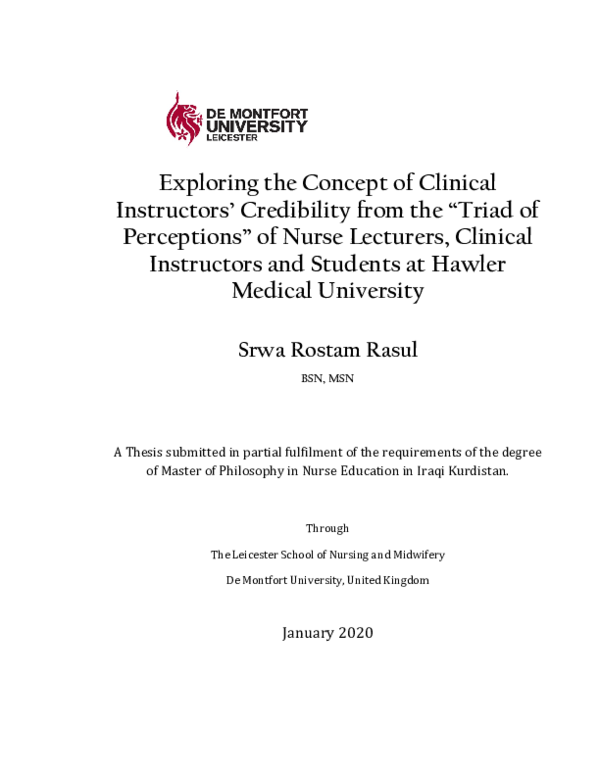 DE MONTFORT UNIVERSITY LEICESTER

Exploring the Concept of Clinical Instructors' Credibility from the "Triad of Perceptions" of Nurse Lecturers, Clinical Instructors and Students at Hawler Medical University

Srwa Rostam Rasul

BSN, MSN

A Thesis submitted in partial fulfilment of the requirements of the degree of Master of Philosophy in Nurse Education in Iraqi Kurdistan.

Through

The Leicester School of Nursing and Midwifery

De Montfort University, United Kingdom

January 2020